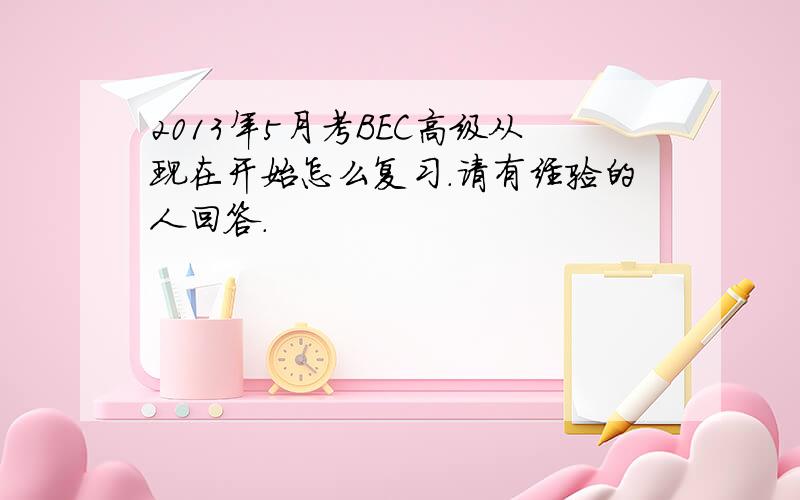 2013年5月考BEC高级从现在开始怎么复习.请有经验的人回答.